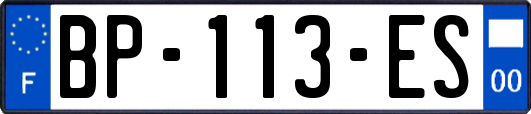 F
BP-113-ES
00